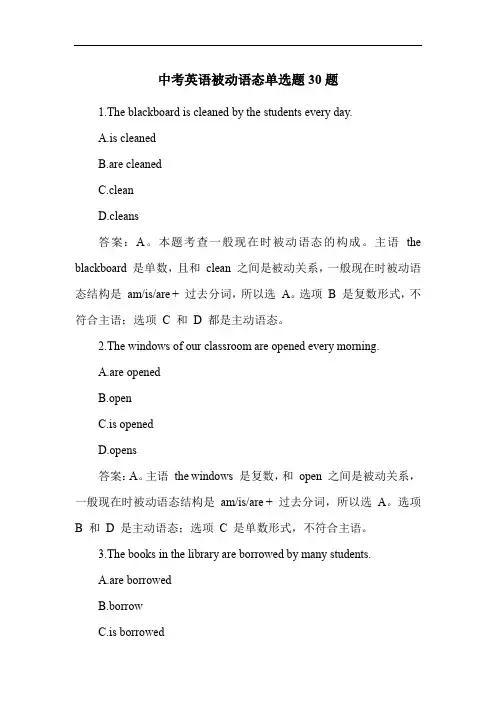 中考英语被动语态单选题 30 题

1.The blackboard is cleaned by the students every day.

A.is cleaned

B.are cleaned

C.clean

D.cleans

答案：A。本题考查一般现在时被动语态的构成。主语 the blackboard 是单数，且和 clean 之间是被动关系，一般现在时被动语态结构是 am/is/are + 过去分词，所以选 A。选项 B 是复数形式，不符合主语；选项 C 和 D 都是主动语态。

2.The windows of our classroom are opened every morning.

A.are opened

B.open

C.is opened

D.opens

答案：A。主语 the windows 是复数，和 open 之间是被动关系，一般现在时被动语态结构是 am/is/are + 过去分词，所以选 A。选项 B 和 D 是主动语态；选项 C 是单数形式，不符合主语。

3.The books in the library are borrowed by many students.

A.are borrowed

B.borrow

C.is borrowed